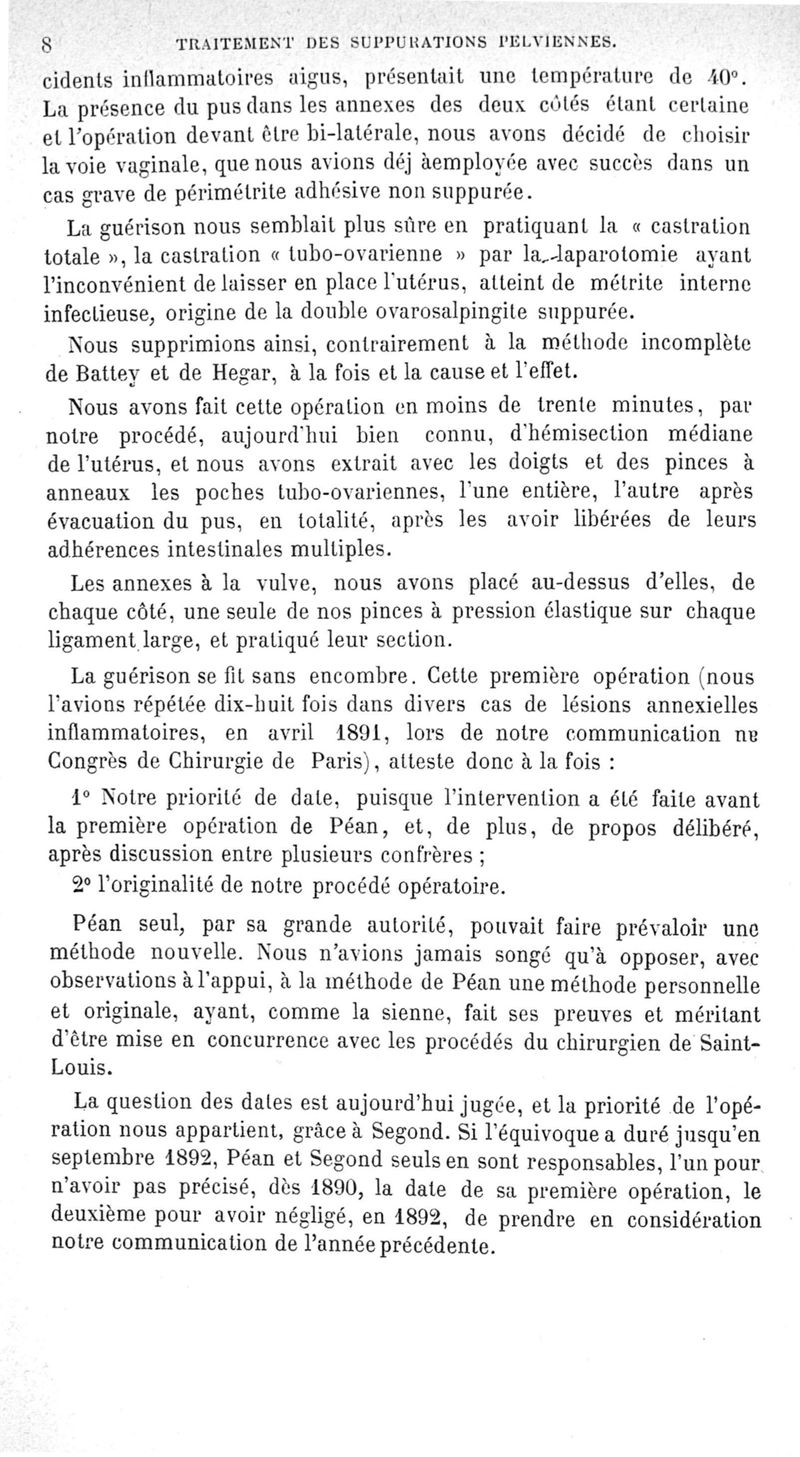 8 TRAITEMENT DES SUPPURATIONS PELVIENNES.

cidents inflammatoires aigus, présentait une température de 40°. La présence du pus dans les annexes des deux côtés étant certaine et l'opération devant être bi-latérale, nous avons décidé de choisir la voie vaginale, que nous avions déj àemployée avec succès dans un cas grave de périmétrite adhésive non suppurée.

La guérison nous semblait plus sûre en pratiquant la « castration totale », la castration « tubo-ovarienne » par la laparotomie ayant l'inconvénient de laisser en place l'utérus, atteint de métrite interne infectieuse, origine de la double ovarosalpingite suppurée.

Nous supprimions ainsi, contrairement à la méthode incomplète de Battey et de Hegar, à la fois et la cause et l'effet.

Nous avons fait cette opération en moins de trente minutes, par notre procédé, aujourd'hui bien connu, d'hémisection médiane de l'utérus, et nous avons extrait avec les doigts et des pinces à anneaux les poches tubo-ovariennes, l'une entière, l'autre après évacuation du pus, en totalité, après les avoir libérées de leurs adhérences intestinales multiples.

Les annexes à la vulve, nous avons placé au-dessus d'elles, de chaque côté, une seule de nos pinces à pression élastique sur chaque ligament large, et pratiqué leur section.

La guérison se fit sans encombre. Cette première opération (nous l'avions répétée dix-huit fois dans divers cas de lésions annexielles inflammatoires, en avril 1891, lors de notre communication nu Congrès de Chirurgie de Paris), atteste donc à la fois :

1° Notre priorité de date, puisque l'intervention a été faite avant la première opération de Péan, et, de plus, de propos délibéré, après discussion entre plusieurs confrères ;

2° l'originalité de notre procédé opératoire.

Péan seul, par sa grande autorité, pouvait faire prévaloir une méthode nouvelle. Nous n'avions jamais songé qu'à opposer, avec observations à l'appui, à la méthode de Péan une méthode personnelle et originale, ayant, comme la sienne, fait ses preuves et méritant d'être mise en concurrence avec les procédés du chirurgien de Saint-Louis.

La question des dates est aujourd'hui jugée, et la priorité de l'opération nous appartient, grâce à Segond. Si l'équivoque a duré jusqu'en septembre 1892, Péan et Segond seuls en sont responsables, l'un pour n'avoir pas précisé, dès 1890, la date de sa première opération, le deuxième pour avoir négligé, en 1892, de prendre en considération notre communication de l'année précédente.